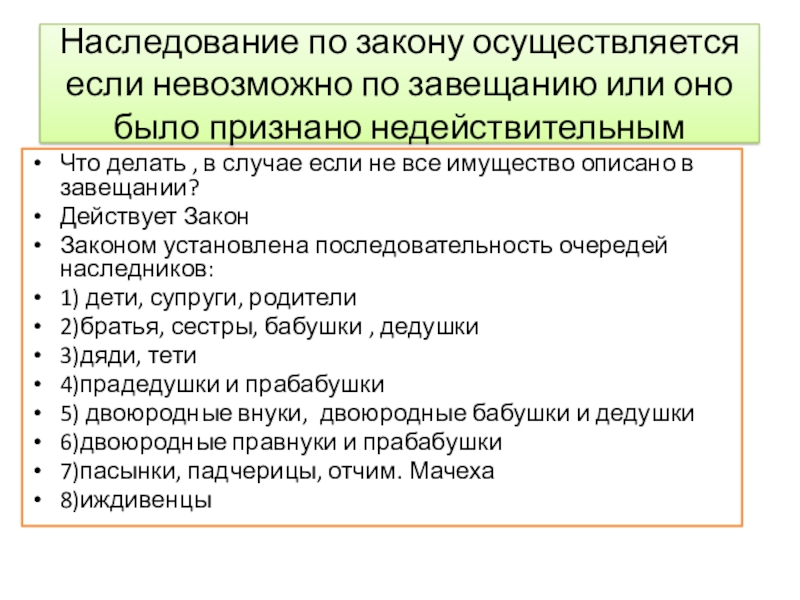 Наследование по закону осуществляется если невозможно по завещанию или оно было признано недействительным

• Что делать , в случае если не все имущество описано в завещании?
• Действует Закон
• Законом установлена последовательность очередей наследников:
• 1) дети, супруги, родители
• 2)братья, сестры, бабушки , дедушки
• 3)дяди, тети
• 4)прадедушки и прабабушки
• 5) двоюродные внуки, двоюродные бабушки и дедушки
• 6)двоюродные правнуки и прабабушки
• 7)пасынки, падчерицы, отчим. Мачеха
• 8)иждивенцы